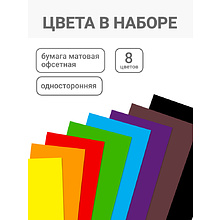 ЦВЕТА В НАБОРЕ

бумага матовая офсетная

8 цветов

односторонняя